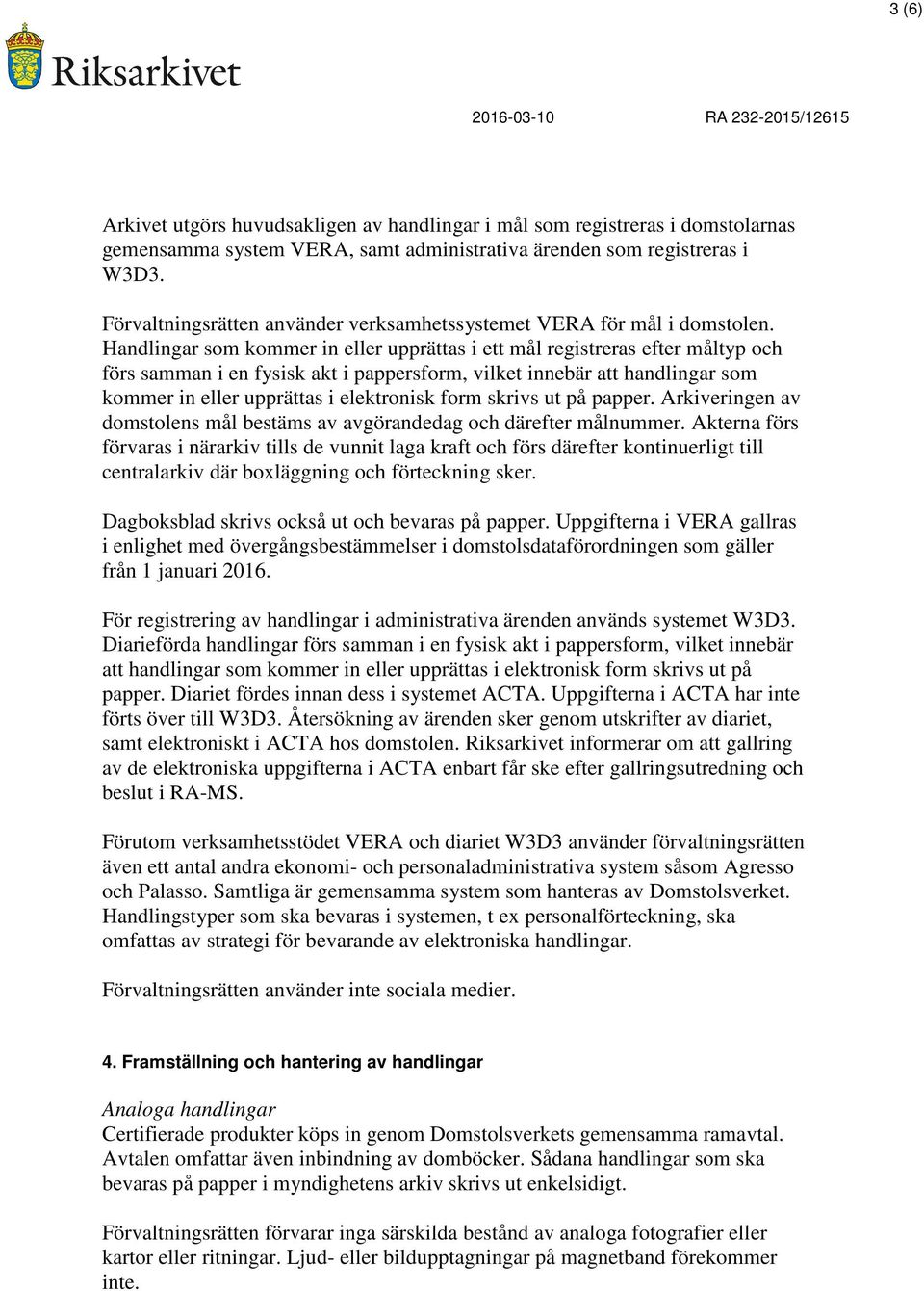 3 (6)

Riksarkivet

2016-03-10 RA 232-2015/12615

Arkivet utgörs huvudsakligen av handlingar i mål som registreras i domstolarnas gemensamma system VERA, samt administrativa ärenden som registreras i W3D3.

Förvaltningsrätten använder verksamhetssystemet VERA för mål i domstolen. Handlingar som kommer in eller upprättas i ett mål registreras efter måltyp och förs samman i en fysisk akt i pappersform, vilket innebär att handlingar som kommer in eller upprättas i elektronisk form skrivs ut på papper. Arkiveringen av domstolens mål bestäms av avgörandedag och därefter målnummer. Akterna förs förvaras i närarkiv tills de vunnit laga kraft och förs därefter kontinuerligt till centralarkiv där boxläggning och förteckning sker.

Dagboksblad skrivs också ut och bevaras på papper. Uppgifterna i VERA gallras i enlighet med övergångsbestämmelser i domstolsdataförordningen som gäller från 1 januari 2016.

För registrering av handlingar i administrativa ärenden används systemet W3D3. Diarieförda handlingar förs samman i en fysisk akt i pappersform, vilket innebär att handlingar som kommer in eller upprättas i elektronisk form skrivs ut på papper. Diariet fördes innan dess i systemet ACTA. Uppgifterna i ACTA har inte förts över till W3D3. Återsökning av ärenden sker genom utskrifter av diariet, samt elektroniskt i ACTA hos domstolen. Riksarkivet informerar om att gallring av de elektroniska uppgifterna i ACTA enbart får ske efter gallringsutredning och beslut i RA-MS.

Förutom verksamhetsstödet VERA och diariet W3D3 använder förvaltningsrätten även ett antal andra ekonomi- och personaladministrativa system såsom Agresso och Palasso. Samtliga är gemensamma system som hanteras av Domstolsverket. Handlingstyper som ska bevaras i systemen, t ex personalförteckning, ska omfattas av strategi för bevarande av elektroniska handlingar.

Förvaltningsrätten använder inte sociala medier.

4. Framställning och hantering av handlingar

Analoga handlingar
Certifierade produkter köps in genom Domstolsverkets gemensamma ramavtal. Avtalen omfattar även inbindning av domböcker. Sådana handlingar som ska bevaras på papper i myndighetens arkiv skrivs ut enkelsidigt.

Förvaltningsrätten förvarar inga särskilda bestånd av analoga fotografier eller kartor eller ritningar. Ljud- eller bildupptagningar på magnetband förekommer inte.